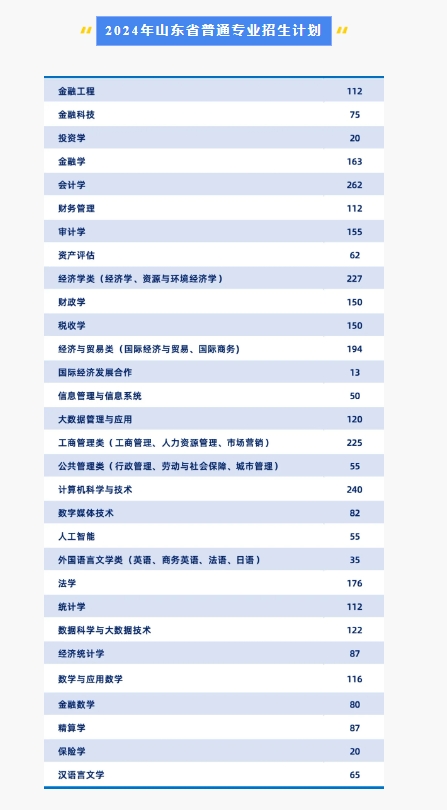 2024年山东省普通专业招生计划

| | |
|---|---|
| 金融工程 | 112 |
| 金融科技 | 75 |
| 投资学 | 20 |
| 金融学 | 163 |
| 会计学 | 262 |
| 财务管理 | 112 |
| 审计学 | 155 |
| 资产评估 | 62 |
| 经济学类（经济学、资源与环境经济学） | 227 |
| 财政学 | 150 |
| 税收学 | 150 |
| 经济与贸易类（国际经济与贸易、国际商务） | 194 |
| 国际经济发展合作 | 13 |
| 信息管理与信息系统 | 50 |
| 大数据管理与应用 | 120 |
| 工商管理类（工商管理、人力资源管理、市场营销） | 225 |
| 公共管理类（行政管理、劳动与社会保障、城市管理） | 55 |
| 计算机科学与技术 | 240 |
| 数字媒体技术 | 82 |
| 人工智能 | 55 |
| 外国语言文学类（英语、商务英语、法语、日语） | 35 |
| 法学 | 176 |
| 统计学 | 112 |
| 数据科学与大数据技术 | 122 |
| 经济统计学 | 87 |
| 数学与应用数学 | 116 |
| 金融数学 | 80 |
| 精算学 | 87 |
| 保险学 | 20 |
| 汉语言文学 | 65 |